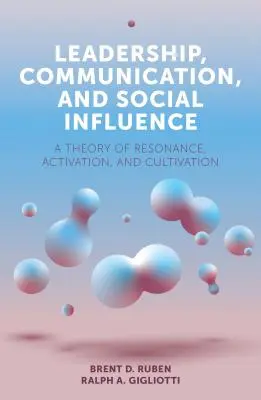 LEADERSHIP, COMMUNICATION, AND SOCIAL INFLUENCE

A THEORY OF RESONANCE, ACTIVATION, AND CULTIVATION

BRENT D. RUBEN
RALPH A. GIGLIOTTI